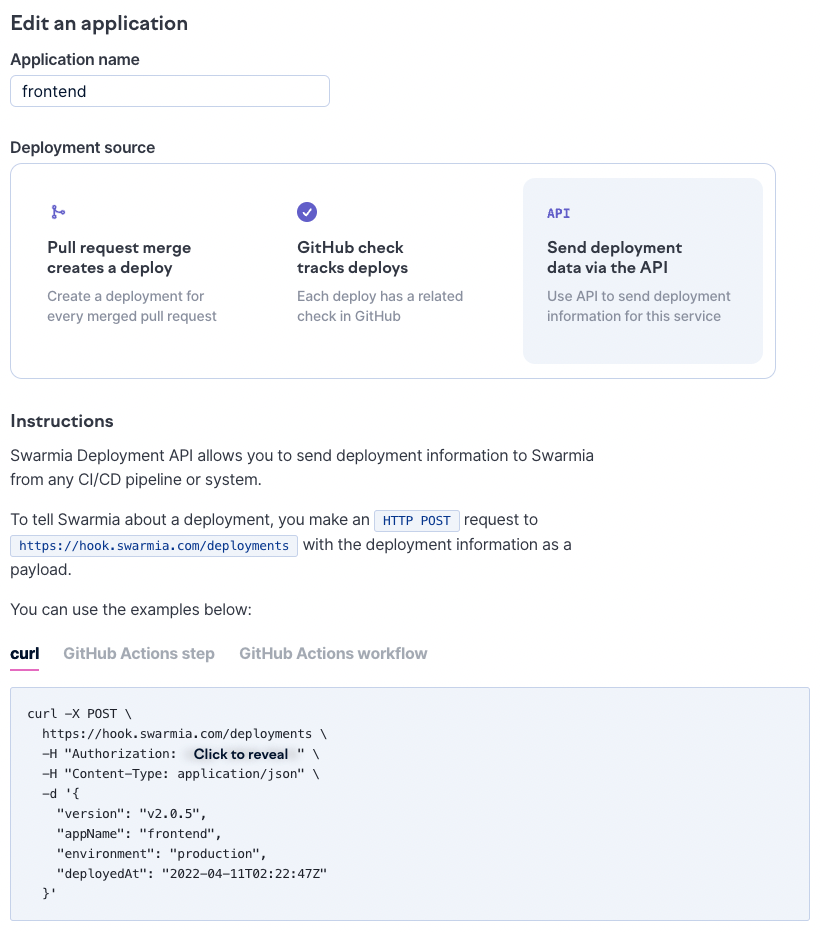 Edit an application

Application name

frontend

Deployment source

Pull request merge creates a deploy

Create a deployment for every merged pull request

GitHub check tracks deploys

Each deploy has a related check in GitHub

API

Send deployment data via the API

Use API to send deployment information for this service

Instructions

Swarmia Deployment API allows you to send deployment information to Swarmia from any CI/CD pipeline or system.

To tell Swarmia about a deployment, you make an HTTP POST request to https://hook.swarmia.com/deployments with the deployment information as a payload.

You can use the examples below:

curl GitHub Actions step GitHub Actions workflow

curl -X POST \
  https://hook.swarmia.com/deployments \
  -H "Authorization: Click to reveal " \
  -H "Content-Type: application/json" \
  -d '{
    "version": "v2.0.5",
    "appName": "frontend",
    "environment": "production",
    "deployedAt": "2022-04-11T02:22:47Z"
  }'